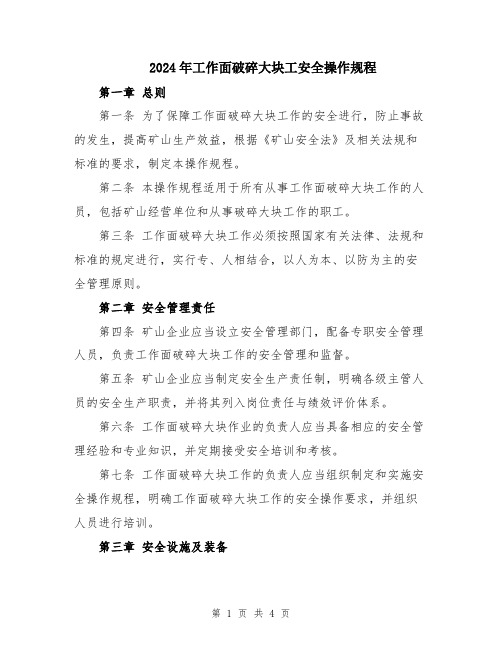 2024年工作面破碎大块工安全操作规程

第一章 总则

第一条 为了保障工作面破碎大块工作的安全进行，防止事故的发生，提高矿山生产效益，根据《矿山安全法》及相关法规和标准的要求，制定本操作规程。

第二条 本操作规程适用于所有从事工作面破碎大块工作的人员，包括矿山经营单位和从事破碎大块工作的职工。

第三条 工作面破碎大块工作必须按照国家有关法律、法规和标准的规定进行，实行专、人相结合，以人为本、以防为主的安全管理原则。

第二章 安全管理责任

第四条 矿山企业应当设立安全管理部门，配备专职安全管理人员，负责工作面破碎大块工作的安全管理和监督。

第五条 矿山企业应当制定安全生产责任制，明确各级主管人员的安全生产职责，并将其列入岗位责任与绩效评价体系。

第六条 工作面破碎大块作业的负责人应当具备相应的安全管理经验和专业知识，并定期接受安全培训和考核。

第七条 工作面破碎大块工作的负责人应当组织制定和实施安全操作规程，明确工作面破碎大块工作的安全操作要求，并组织人员进行培训。

第三章 安全设施及装备

第 1 页 共 4 页